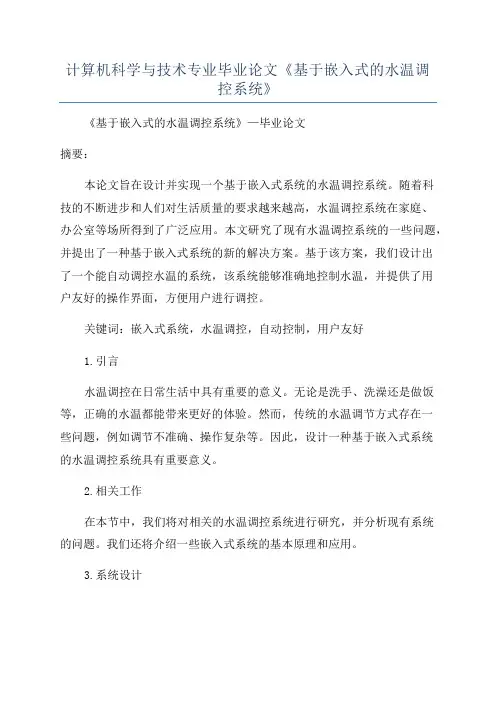 计算机科学与技术专业毕业论文《基于嵌入式的水温调控系统》

《基于嵌入式的水温调控系统》—毕业论文

摘要：

本论文旨在设计并实现一个基于嵌入式系统的水温调控系统。随着科技的不断进步和人们对生活质量的要求越来越高，水温调控系统在家庭、办公室等场所得到了广泛应用。本文研究了现有水温调控系统的一些问题，并提出了一种基于嵌入式系统的新的解决方案。基于该方案，我们设计出了一个能自动调控水温的系统，该系统能够准确地控制水温，并提供了用户友好的操作界面，方便用户进行调控。

关键词：嵌入式系统，水温调控，自动控制，用户友好

1.引言

水温调控在日常生活中具有重要的意义。无论是洗手、洗澡还是做饭等，正确的水温都能带来更好的体验。然而，传统的水温调节方式存在一些问题，例如调节不准确、操作复杂等。因此，设计一种基于嵌入式系统的水温调控系统具有重要意义。

2.相关工作

在本节中，我们将对相关的水温调控系统进行研究，并分析现有系统的问题。我们还将介绍一些嵌入式系统的基本原理和应用。

3.系统设计